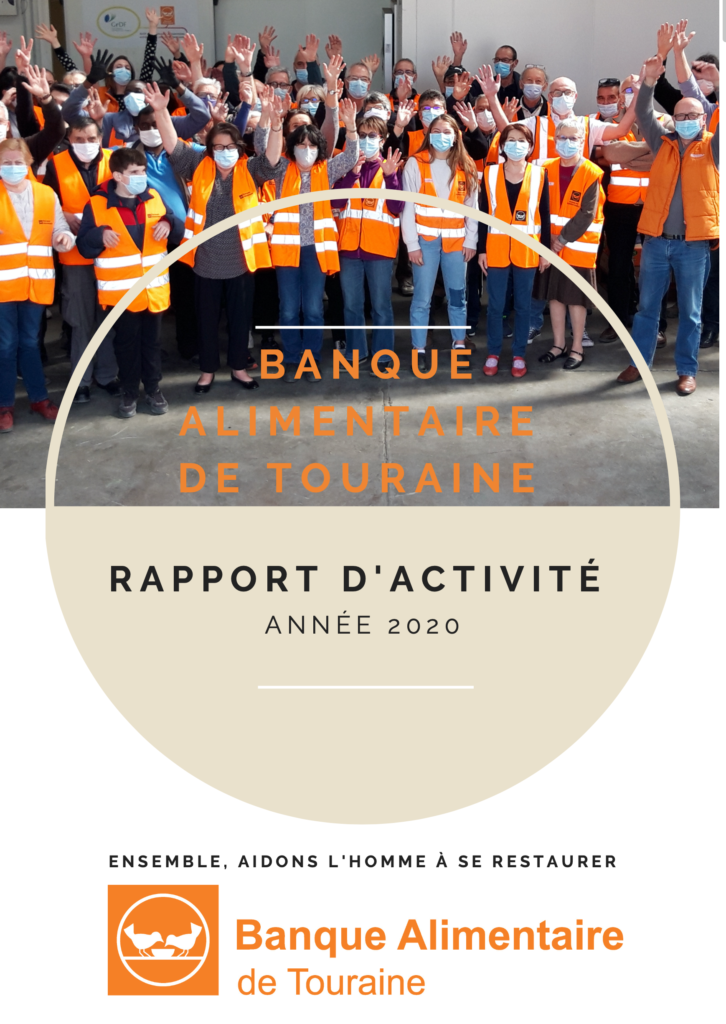 BANQUE ALIMENTAIRE DE TOURAINE

RAPPORT D'ACTIVITÉ

ANNÉE 2020

ENSEMBLE, AIDONS L'HOMME À SE RESTAURER

Banque Alimentaire de Touraine